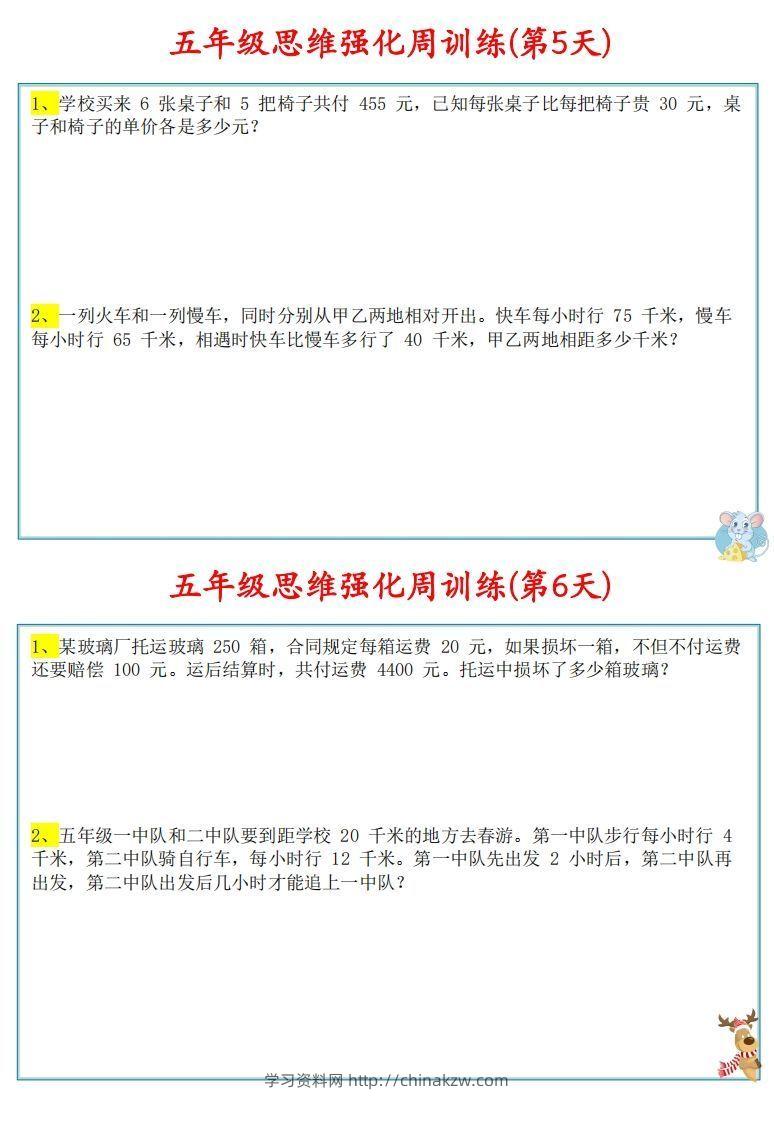 五年级思维强化周训练(第5天)

1、学校买来 6 张桌子和 5 把椅子共付 455 元，已知每张桌子比每把椅子贵 30 元，桌子和椅子的单价各是多少元？

2、一列火车和一列慢车，同时分别从甲乙两地相对开出。快车每小时行 75 千米，慢车每小时行 65 千米，相遇时快车比慢车多行了 40 千米，甲乙两地相距多少千米？

五年级思维强化周训练(第6天)

1、某玻璃厂托运玻璃 250 箱，合同规定每箱运费 20 元，如果损坏一箱，不但不付运费还要赔偿 100 元。运后结算时，共付运费 4400 元。托运中损坏了多少箱玻璃？

2、五年级一中队和二中队要到距学校 20 千米的地方去春游。第一中队步行每小时行 4 千米，第二中队骑自行车，每小时行 12 千米。第一中队先出发 2 小时后，第二中队再出发，第二中队出发后几小时才能追上一中队？

学习资料网 http://chinakzw.com